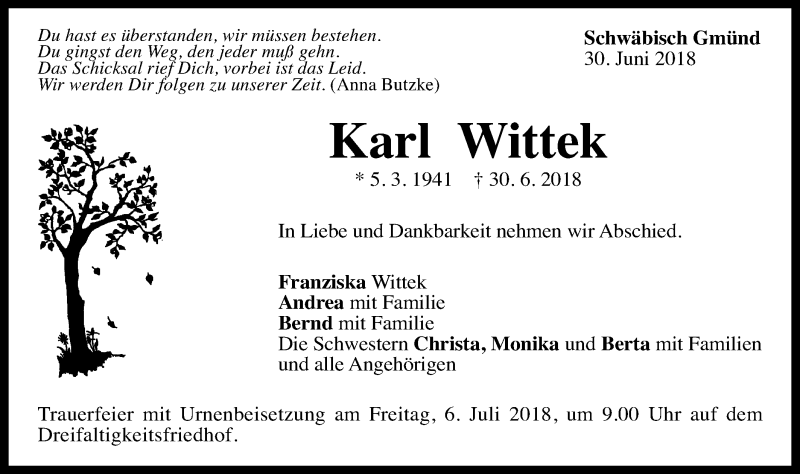 Du hast es überstanden, wir müssen bestehen.
Du gingst den Weg, den jeder muß gehn.
Das Schicksal rief Dich, vorbei ist das Leid.
Wir werden Dir folgen zu unserer Zeit. (Anna Butzke)

Schwäbisch Gmünd
30. Juni 2018

Karl Wittek

* 5. 3. 1941 † 30. 6. 2018

In Liebe und Dankbarkeit nehmen wir Abschied.

Franziska Wittek
Andrea mit Familie
Bernd mit Familie
Die Schwestern Christa, Monika und Berta mit Familien
und alle Angehörigen

Trauerfeier mit Urnenbeisetzung am Freitag, 6. Juli 2018, um 9.00 Uhr auf dem Dreifaltigkeitsfriedhof.